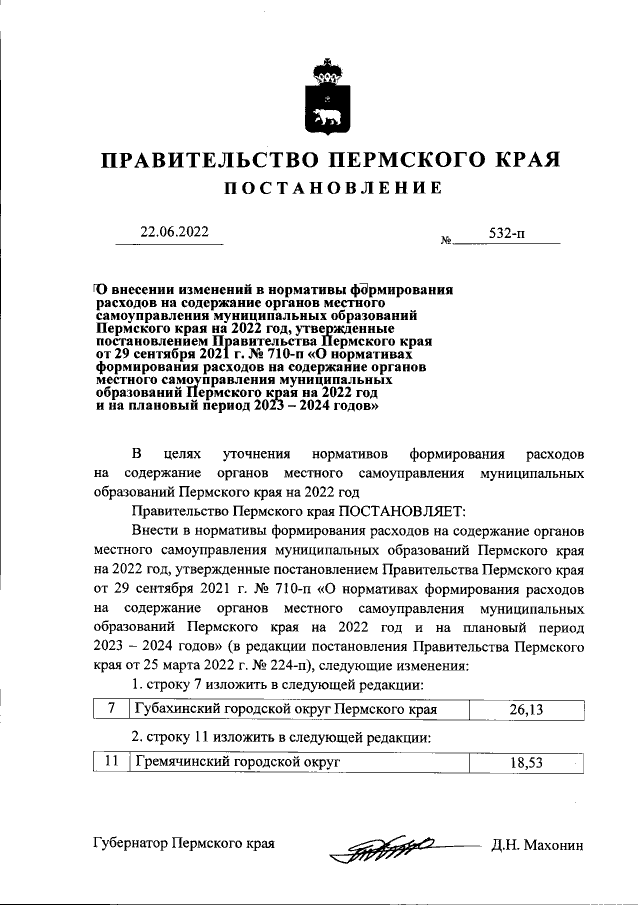 ПРАВИТЕЛЬСТВО ПЕРМСКОГО КРАЯ

ПОСТАНОВЛЕНИЕ

22.06.2022 № 532-п

О внесении изменений в нормативы формирования расходов на содержание органов местного самоуправления муниципальных образований Пермского края на 2022 год, утвержденные постановлением Правительства Пермского края от 29 сентября 2021 г. № 710-п «О нормативах формирования расходов на содержание органов местного самоуправления муниципальных образований Пермского края на 2022 год и на плановый период 2023 – 2024 годов»

В целях уточнения нормативов формирования расходов на содержание органов местного самоуправления муниципальных образований Пермского края на 2022 год

Правительство Пермского края ПОСТАНОВЛЯЕТ:

Внести в нормативы формирования расходов на содержание органов местного самоуправления муниципальных образований Пермского края на 2022 год, утвержденные постановлением Правительства Пермского края от 29 сентября 2021 г. № 710-п «О нормативах формирования расходов на содержание органов местного самоуправления муниципальных образований Пермского края на 2022 год и на плановый период 2023 – 2024 годов» (в редакции постановления Правительства Пермского края от 25 марта 2022 г. № 224-п), следующие изменения:

1. строку 7 изложить в следующей редакции:

| 7 | Губахинский городской округ Пермского края | 26,13 |
|---|---|---|

2. строку 11 изложить в следующей редакции:

| 11 | Гремячинский городской округ | 18,53 |
|---|---|---|

Губернатор Пермского края Д.Н. Махонин